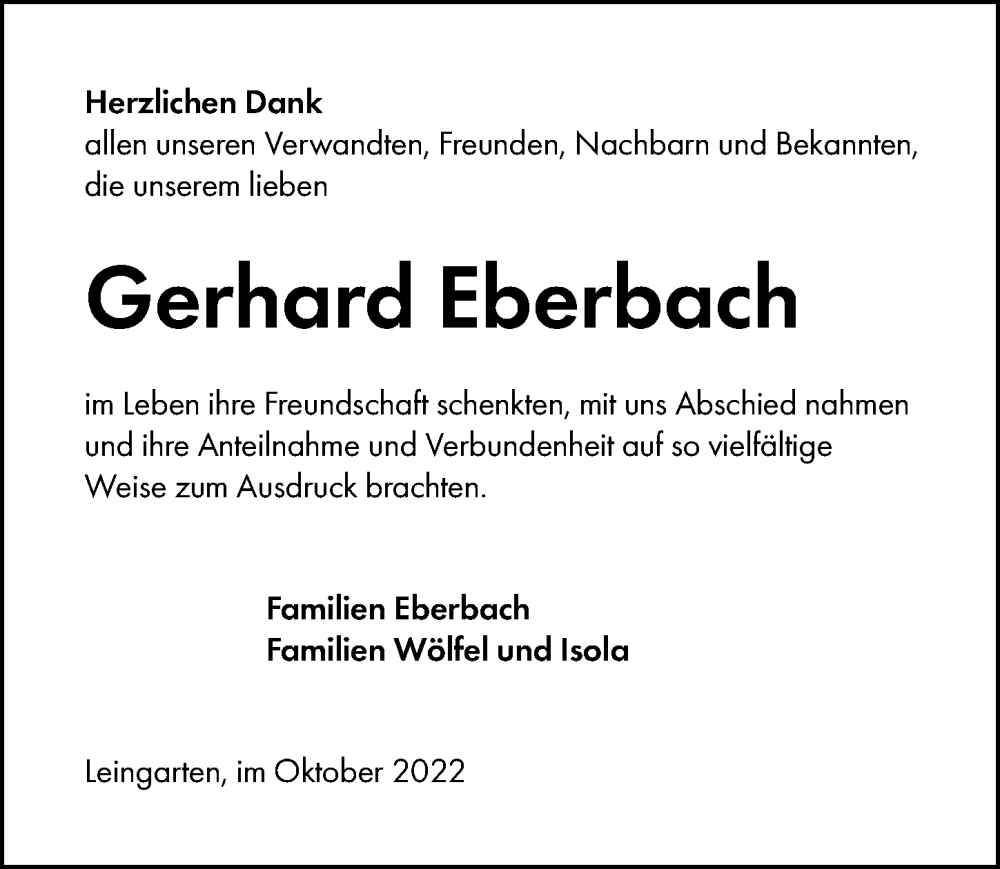 Herzlichen Dank
allen unseren Verwandten, Freunden, Nachbarn und Bekannten, die unserem lieben

Gerhard Eberbach

im Leben ihre Freundschaft schenkten, mit uns Abschied nahmen und ihre Anteilnahme und Verbundenheit auf so vielfältige Weise zum Ausdruck brachten.

Familien Eberbach
Familien Wölfel und Isola

Leingarten, im Oktober 2022